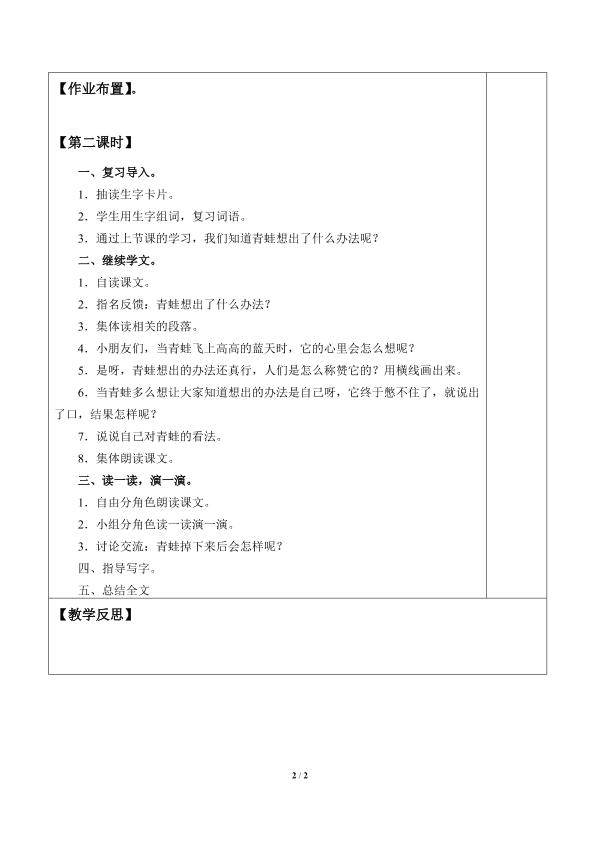 【作业布置】。

【第二课时】

一、复习导入。

1．抽读生字卡片。

2．学生用生字组词，复习词语。

3．通过上节课的学习，我们知道青蛙想出了什么办法呢？

二、继续学文。

1．自读课文。

2．指名反馈：青蛙想出了什么办法？

3．集体读相关的段落。

4．小朋友们，当青蛙飞上高高的蓝天时，它的心里会怎么想呢？

5．是呀，青蛙想出的办法还真行，人们是怎么称赞它的？用横线画出来。

6．当青蛙多么想让大家知道想出的办法是自己呀，它终于憋不住了，就说出了口，结果怎样呢？

7．说说自己对青蛙的看法。

8．集体朗读课文。

三、读一读，演一演。

1．自由分角色朗读课文。

2．小组分角色读一读演一演。

3．讨论交流：青蛙掉下来后会怎样呢？

四、指导写字。

五、总结全文

【教学反思】

2 / 2